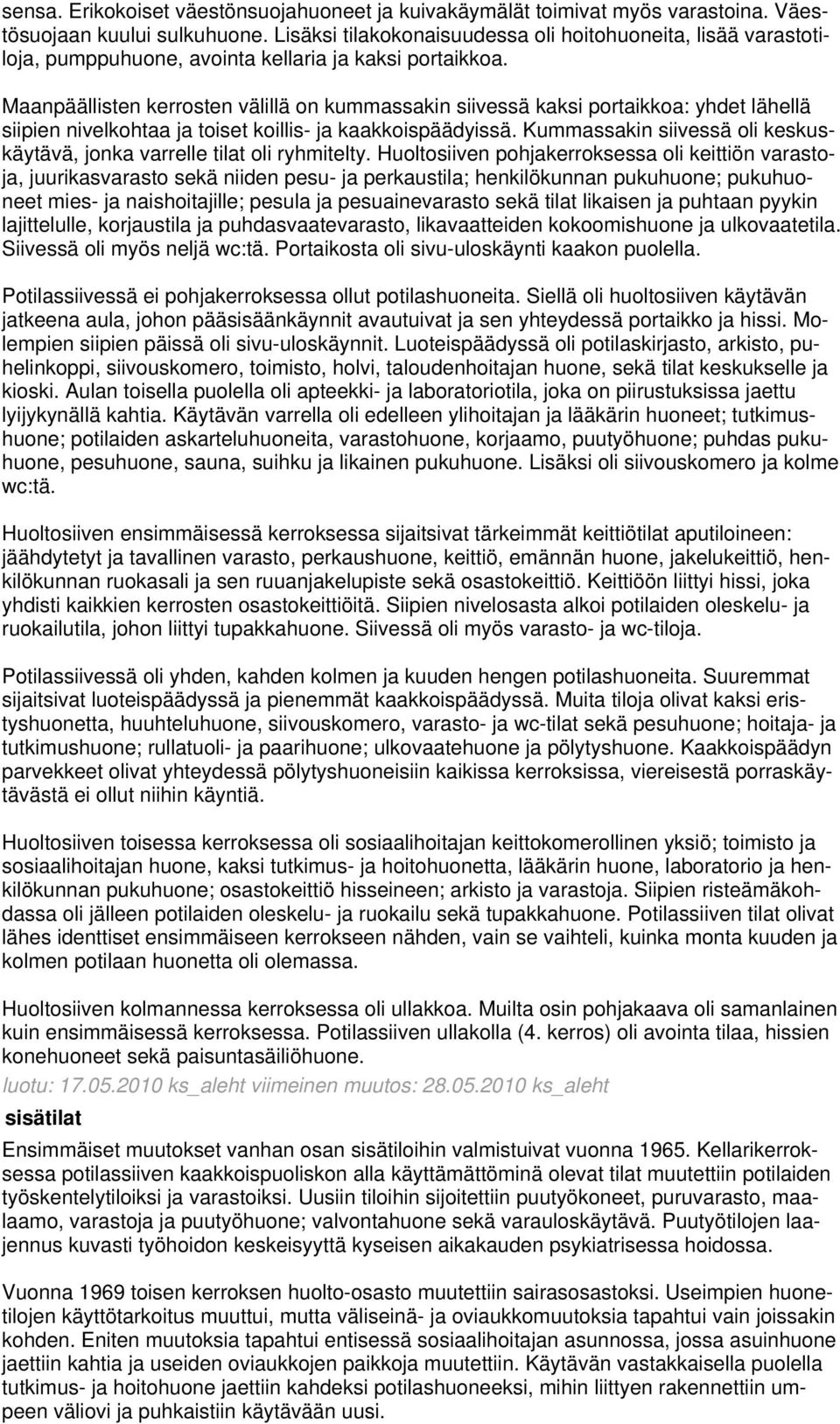 sensa. Erikokoiset väestönsuojahuoneet ja kuivakäymälät toimivat myös varastoina. Väestösuojaan kuului sulkuhuone. Lisäksi tilakokonaisuudessa oli hoitohuoneita, lisää varastotiloja, pumppuhuone, avointa kellaria ja kaksi portaikkoa.

Maanpäällisten kerrosten välillä on kummassakin siivessä kaksi portaikkoa: yhdet lähellä siipien nivelkohtaa ja toiset koillis- ja kaakkoispäädyissä. Kummassakin siivessä oli keskuskäytävä, jonka varrelle tilat oli ryhmitelty. Huoltosiiven pohjakerroksessa oli keittiön varastoja, juurikasvarasto sekä niiden pesu- ja perkaustila; henkilökunnan pukuhuone; pukuhuoneet mies- ja naishoitajille; pesula ja pesuainevarasto sekä tilat likaisen ja puhtaan pyykin lajittelulle, korjaustila ja puhdasvaatevarasto, likavaatteiden kokoomishuone ja ulkovaatetila. Siivessä oli myös neljä wc:tä. Portaikosta oli sivu-uloskäynti kaakon puolella.

Potilassiivessä ei pohjakerroksessa ollut potilashuoneita. Siellä oli huoltosiiven käytävän jatkeena aula, johon pääsisäänkäynnit avautuivat ja sen yhteydessä portaikko ja hissi. Molempien siipien päissä oli sivu-uloskäynnit. Luoteispäädyssä oli potilaskirjasto, arkisto, puhelinkoppi, siivouskomero, toimisto, holvi, taloudenhoitajan huone, sekä tilat keskukselle ja kioski. Aulan toisella puolella oli apteekki- ja laboratoriotila, joka on piirustuksissa jaettu lyijykynällä kahtia. Käytävän varrella oli edelleen ylihoitajan ja lääkärin huoneet; tutkimushuone; potilaiden askarteluhuoneita, varastohuone, korjaamo, puutyöhuone; puhdas pukuhuone, pesuhuone, sauna, suihku ja likainen pukuhuone. Lisäksi oli siivouskomero ja kolme wc:tä.

Huoltosiiven ensimmäisessä kerroksessa sijaitsivat tärkeimmät keittiötilat aputiloineen: jäähdytetyt ja tavallinen varasto, perkaushuone, keittiö, emännän huone, jakelukeittiö, henkilökunnan ruokasali ja sen ruuanjakelupiste sekä osastokeittiö. Keittiöön liittyi hissi, joka yhdisti kaikkien kerrosten osastokeittiöitä. Siipien nivelosasta alkoi potilaiden oleskelu- ja ruokailutila, johon liittyi tupakkahuone. Siivessä oli myös varasto- ja wc-tiloja.

Potilassiivessä oli yhden, kahden kolmen ja kuuden hengen potilashuoneita. Suuremmat sijaitsivat luoteispäädyssä ja pienemmät kaakkoispäädyssä. Muita tiloja olivat kaksi eristyshuonetta, huuhteluhuone, siivouskomero, varasto- ja wc-tilat sekä pesuhuone; hoitaja- ja tutkimushuone; rullatuoli- ja paarihuone; ulkovaatehuone ja pölytyshuone. Kaakkoispäädyn parvekkeet olivat yhteydessä pölytyshuoneisiin kaikissa kerroksissa, viereisestä porraskäytävästä ei ollut niihin käyntiä.

Huoltosiiven toisessa kerroksessa oli sosiaalihoitajan keittokomerollinen yksiö; toimisto ja sosiaalihoitajan huone, kaksi tutkimus- ja hoitohuonetta, lääkärin huone, laboratorio ja henkilökunnan pukuhuone; osastokeittiö hisseineen; arkisto ja varastoja. Siipien risteämäkohdassa oli jälleen potilaiden oleskelu- ja ruokailu sekä tupakkahuone. Potilassiiven tilat olivat lähes identtiset ensimmäiseen kerrokseen nähden, vain se vaihteli, kuinka monta kuuden ja kolmen potilaan huonetta oli olemassa.

Huoltosiiven kolmannessa kerroksessa oli ullakkoa. Muilta osin pohjakaava oli samanlainen kuin ensimmäisessä kerroksessa. Potilassiiven ullakolla (4. kerros) oli avointa tilaa, hissien konehuoneet sekä paisuntasäiliöhuone.
luotu: 17.05.2010 ks_aleht viimeinen muutos: 28.05.2010 ks_aleht

sisätilat

Ensimmäiset muutokset vanhan osan sisätiloihin valmistuivat vuonna 1965. Kellarikerroksessa potilassiiven kaakkoispuoliskon alla käyttämättöminä olevat tilat muutettiin potilaiden työskentelytiloiksi ja varastoiksi. Uusiin tiloihin sijoitettiin puutyökoneet, puruvarasto, maalaamo, varastoja ja puutyöhuone; valvontahuone sekä varauloskäytävä. Puutyötilojen laajennus kuvasti työhoidon keskeisyyttä kyseisen aikakauden psykiatrisessa hoidossa.

Vuonna 1969 toisen kerroksen huolto-osasto muutettiin sairasosastoksi. Useimpien huonetilojen käyttötarkoitus muuttui, mutta väliseinä- ja oviaukkomuutoksia tapahtui vain joissakin kohden. Eniten muutoksia tapahtui entisessä sosiaalihoitajan asunnossa, jossa asuinhuone jaettiin kahtia ja useiden oviaukkojen paikkoja muutettiin. Käytävän vastakkaisella puolella tutkimus- ja hoitohuone jaettiin kahdeksi potilashuoneeksi, mihin liittyen rakennettiin umpeen väliovi ja puhkaistiin käytävään uusi.